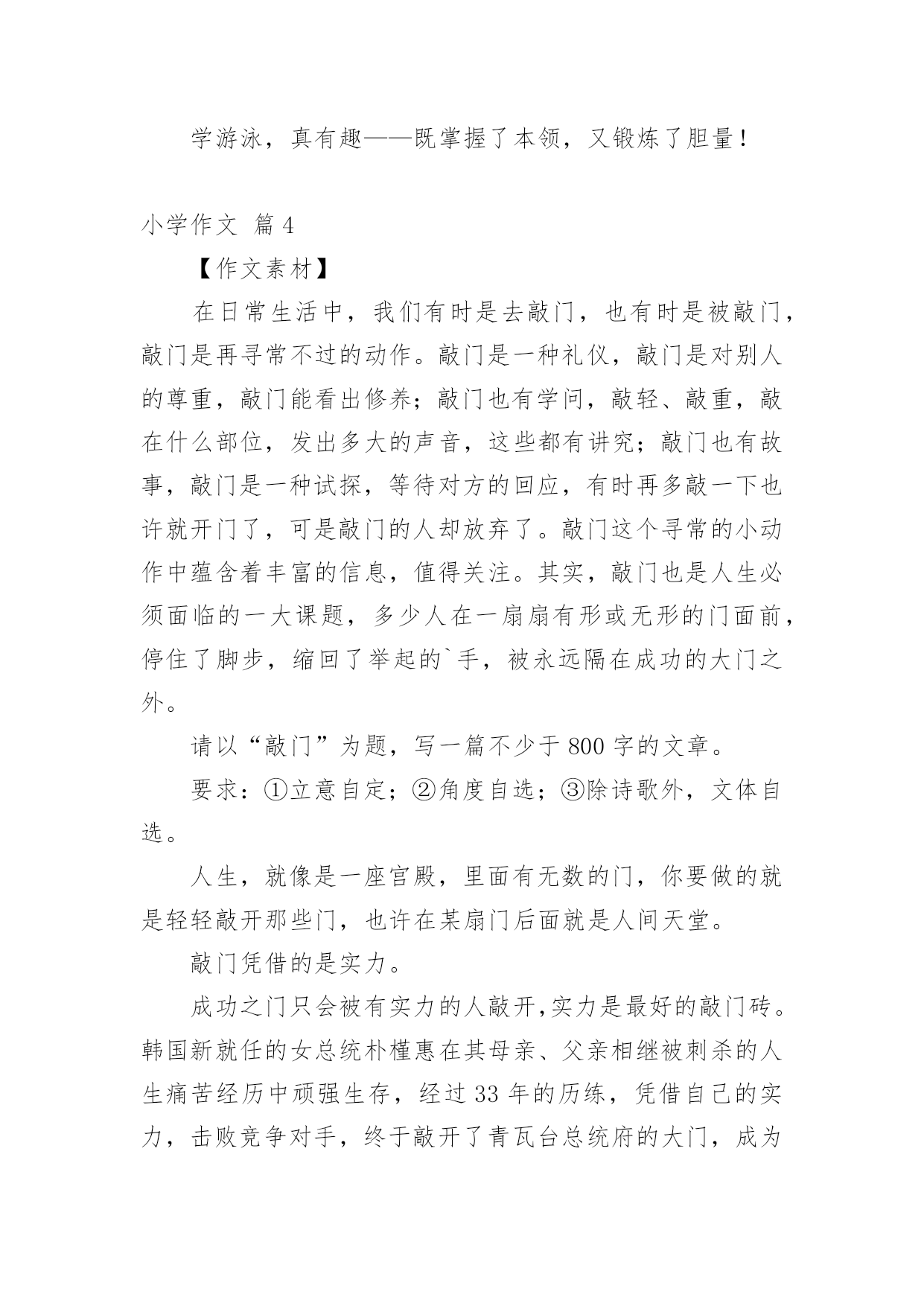 学游泳，真有趣——既掌握了本领，又锻炼了胆量！

小学作文 篇4

【作文素材】

在日常生活中，我们有时是去敲门，也有时是被敲门，敲门是再寻常不过的动作。敲门是一种礼仪，敲门是对别人的尊重，敲门能看出修养；敲门也有学问，敲轻、敲重，敲在什么部位，发出多大的声音，这些都有讲究；敲门也有故事，敲门是一种试探，等待对方的回应，有时再多敲一下也许就开门了，可是敲门的人却放弃了。敲门这个寻常的小动作中蕴含着丰富的信息，值得关注。其实，敲门也是人生必须面临的一大课题，多少人在一扇扇有形或无形的门面前，停住了脚步，缩回了举起的`手，被永远隔在成功的大门之外。

请以“敲门”为题，写一篇不少于800字的文章。

要求：①立意自定；②角度自选；③除诗歌外，文体自选。

人生，就像是一座宫殿，里面有无数的门，你要做的就是轻轻敲开那些门，也许在某扇门后面就是人间天堂。

敲门凭借的是实力。

成功之门只会被有实力的人敲开,实力是最好的敲门砖。韩国新就任的女总统朴槿惠在其母亲、父亲相继被刺杀的人生痛苦经历中顽强生存，经过33年的历练，凭借自己的实力，击败竞争对手，终于敲开了青瓦台总统府的大门，成为